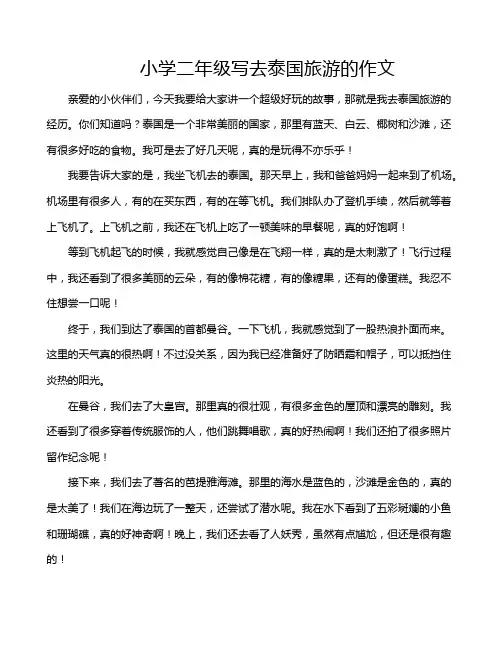 小学二年级写去泰国旅游的作文

亲爱的小伙伴们，今天我要给大家讲一个超级好玩的故事，那就是我去泰国旅游的经历。你们知道吗？泰国是一个非常美丽的国家，那里有蓝天、白云、椰树和沙滩，还有很多好吃的食物。我可是去了好几天呢，真的是玩得不亦乐乎！

我要告诉大家的是，我坐飞机去的泰国。那天早上，我和爸爸妈妈一起来到了机场。机场里有很多人，有的在买东西，有的在等飞机。我们排队办了登机手续，然后就等着上飞机了。上飞机之前，我还在飞机上吃了一顿美味的早餐呢，真的好饱啊！

等到飞机起飞的时候，我就感觉自己像是在飞翔一样，真的是太刺激了！飞行过程中，我还看到了很多美丽的云朵，有的像棉花糖，有的像糖果，还有的像蛋糕。我忍不住想尝一口呢！

终于，我们到达了泰国的首都曼谷。一下飞机，我就感觉到了一股热浪扑面而来。这里的天气真的很热啊！不过没关系，因为我已经准备好了防晒霜和帽子，可以抵挡住炎热的阳光。

在曼谷，我们去了大皇宫。那里真的很壮观，有很多金色的屋顶和漂亮的雕刻。我还看到了很多穿着传统服饰的人，他们跳舞唱歌，真的好热闹啊！我们还拍了很多照片留作纪念呢！

接下来，我们去了著名的芭提雅海滩。那里的海水是蓝色的，沙滩是金色的，真的是太美了！我们在海边玩了一整天，还尝试了潜水呢。我在水下看到了五彩斑斓的小鱼和珊瑚礁，真的好神奇啊！晚上，我们还去看了人妖秀，虽然有点尴尬，但还是很有趣的！